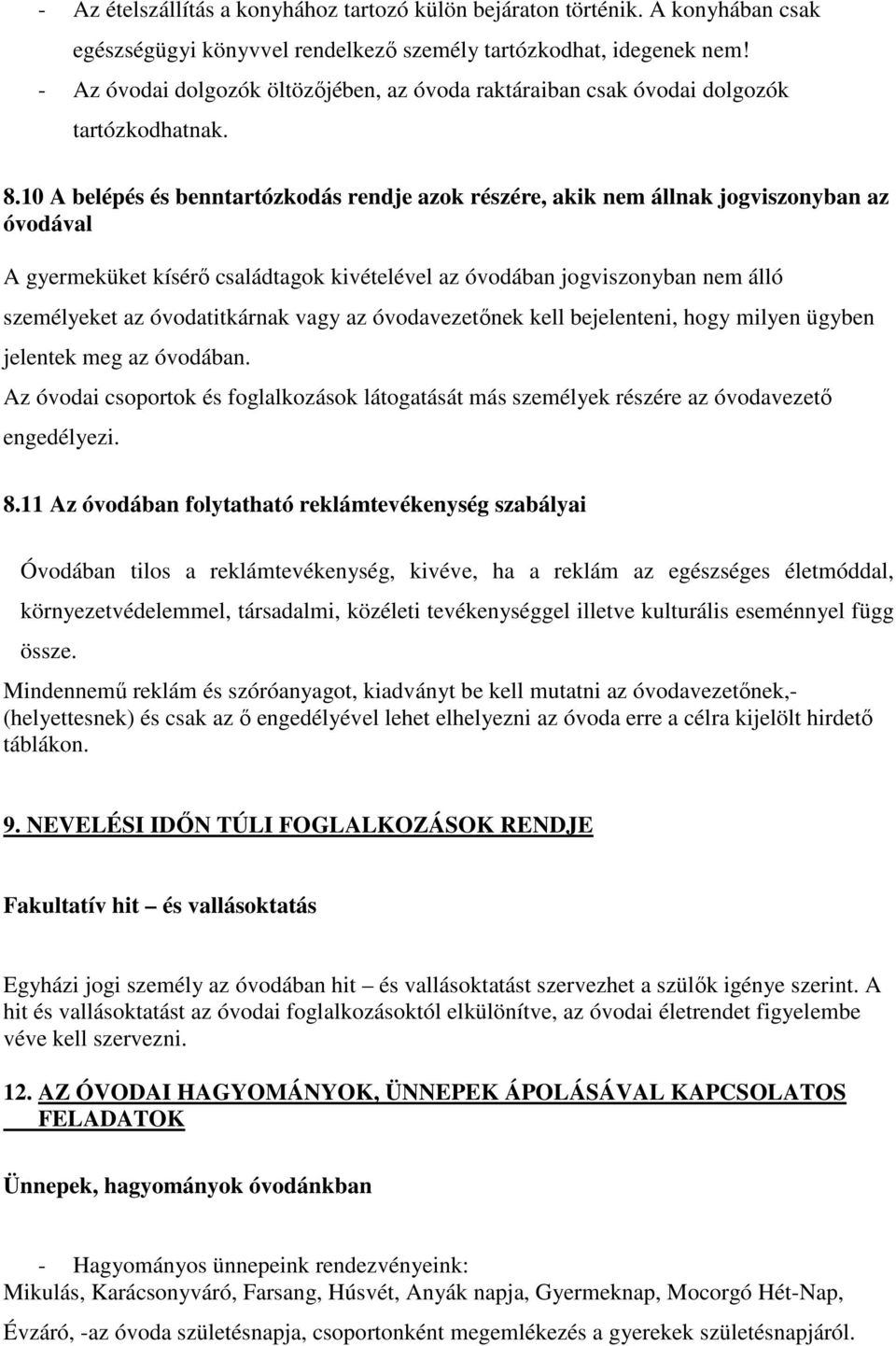 - Az ételszállítás a konyhához tartozó külön bejáraton történik. A konyhában csak egészségügyi könyvvel rendelkező személy tartózkodhat, idegenek nem!
- Az óvodai dolgozók öltözőjében, az óvoda raktáraiban csak óvodai dolgozók tartózkodhatnak.

8.10 A belépés és benntartózkodás rendje azok részére, akik nem állnak jogviszonyban az óvodával

A gyermeküket kísérő családtagok kivételével az óvodában jogviszonyban nem álló személyeket az óvodatitkárnak vagy az óvodavezetőnek kell bejelenteni, hogy milyen ügyben jelentek meg az óvodában.
Az óvodai csoportok és foglalkozások látogatását más személyek részére az óvodavezető engedélyezi.

8.11 Az óvodában folytatható reklámtevékenység szabályai

Óvodában tilos a reklámtevékenység, kivéve, ha a reklám az egészséges életmóddal, környezetvédelemmel, társadalmi, közéleti tevékenységgel illetve kulturális eseménnyel függ össze.
Mindennemű reklám és szóróanyagot, kiadványt be kell mutatni az óvodavezetőnek,- (helyettesnek) és csak az ő engedélyével lehet elhelyezni az óvoda erre a célra kijelölt hirdető táblákon.

9. NEVELÉSI IDŐN TÚLI FOGLALKOZÁSOK RENDJE

Fakultatív hit – és vallásoktatás

Egyházi jogi személy az óvodában hit – és vallásoktatást szervezhet a szülők igénye szerint. A hit és vallásoktatást az óvodai foglalkozásoktól elkülönítve, az óvodai életrendet figyelembe véve kell szervezni.

12. AZ ÓVODAI HAGYOMÁNYOK, ÜNNEPEK ÁPOLÁSÁVAL KAPCSOLATOS FELADATOK

Ünnepek, hagyományok óvodánkban

- Hagyományos ünnepeink rendezvényeink:
Mikulás, Karácsonyváró, Farsang, Húsvét, Anyák napja, Gyermeknap, Mocorgó Hét-Nap, Évzáró, -az óvoda születésnapja, csoportonként megemlékezés a gyerekek születésnapjáról.